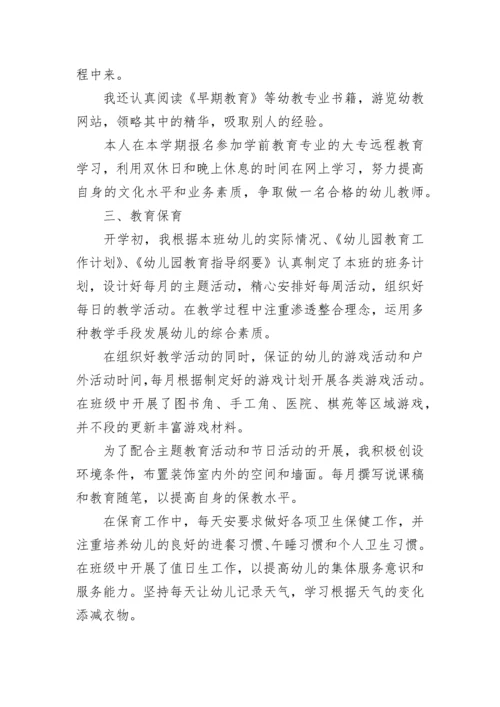 程中来。

我还认真阅读《早期教育》等幼教专业书籍，游览幼教网站，领略其中的精华，吸取别人的经验。

本人在本学期报名参加学前教育专业的大专远程教育学习，利用双休日和晚上休息的时间在网上学习，努力提高自身的文化水平和业务素质，争取做一名合格的幼儿教师。

三、教育保育

开学初，我根据本班幼儿的实际情况、《幼儿园教育工作计划》、《幼儿园教育指导纲要》认真制定了本班的班务计划，设计好每月的主题活动，精心安排好每周活动，组织好每日的教学活动。在教学过程中注重渗透整合理念，运用多种教学手段发展幼儿的综合素质。

在组织好教学活动的同时，保证的幼儿的游戏活动和户外活动时间，每月根据制定好的游戏计划开展各类游戏活动。在班级中开展了图书角、手工角、医院、棋苑等区域游戏，并不段的更新丰富游戏材料。

为了配合主题教育活动和节日活动的开展，我积极创设环境条件，布置装饰室内外的空间和墙面。每月撰写说课稿和教育随笔，以提高自身的保教水平。

在保育工作中，每天安要求做好各项卫生保健工作，并注重培养幼儿的良好的进餐习惯、午睡习惯和个人卫生习惯。在班级中开展了值日生工作，以提高幼儿的集体服务意识和服务能力。坚持每天让幼儿记录天气，学习根据天气的变化添减衣物。